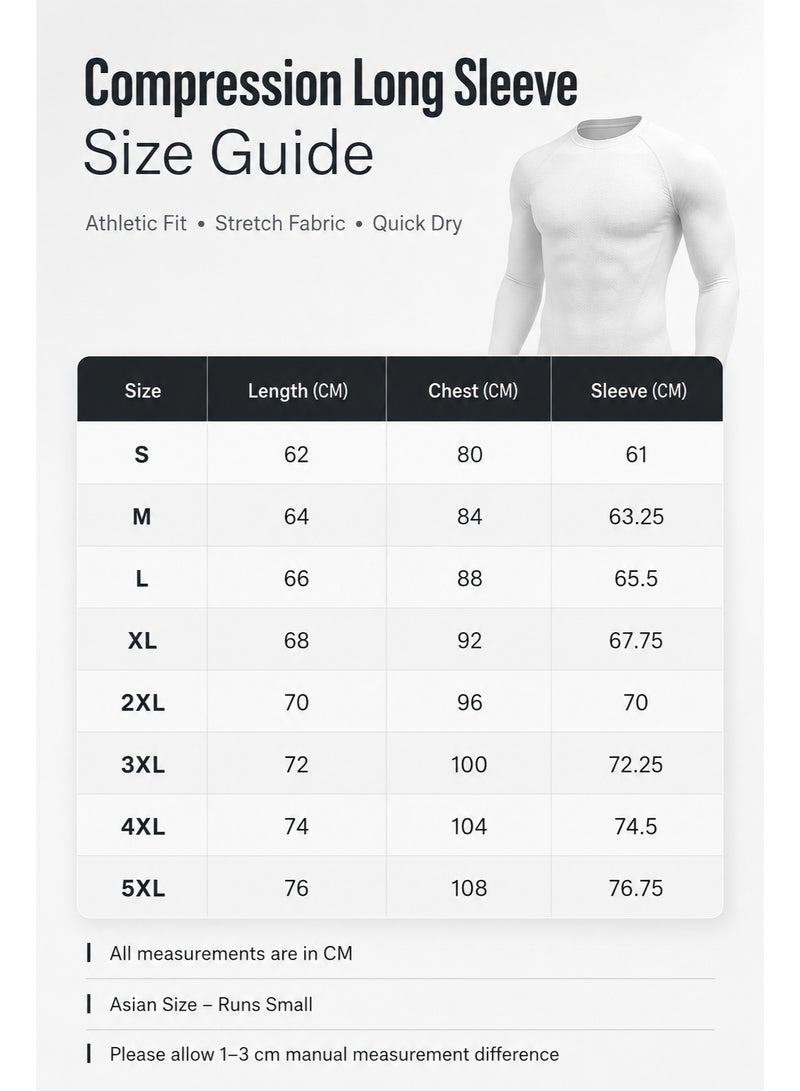 Compression Long Sleeve
Size Guide

Athletic Fit • Stretch Fabric • Quick Dry

| Size | Length (CM) | Chest (CM) | Sleeve (CM) |
|---|---|---|---|
| S | 62 | 80 | 61 |
| M | 64 | 84 | 63.25 |
| L | 66 | 88 | 65.5 |
| XL | 68 | 92 | 67.75 |
| 2XL | 70 | 96 | 70 |
| 3XL | 72 | 100 | 72.25 |
| 4XL | 74 | 104 | 74.5 |
| 5XL | 76 | 108 | 76.75 |

All measurements are in CM

Asian Size – Runs Small

Please allow 1–3 cm manual measurement difference